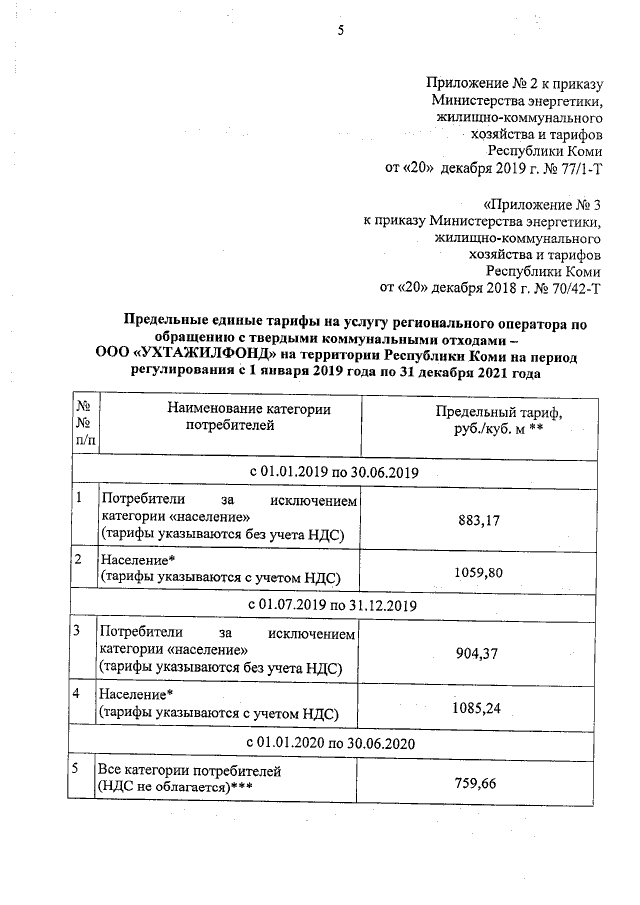 5

Приложение № 2 к приказу Министерства энергетики, жилищно-коммунального хозяйства и тарифов Республики Коми от «20» декабря 2019 г. № 77/1-Т

«Приложение № 3 к приказу Министерства энергетики, жилищно-коммунального хозяйства и тарифов Республики Коми от «20» декабря 2018 г. № 70/42-Т

Предельные единые тарифы на услугу регионального оператора по обращению с твердыми коммунальными отходами – ООО «УХТАЖИЛФОНД» на территории Республики Коми на период регулирования с 1 января 2019 года по 31 декабря 2021 года

| № № п/п | Наименование категории потребителей | Предельный тариф, руб./куб. м ** |
|---|---|---|
| с 01.01.2019 по 30.06.2019 | | |
| 1 | Потребители за исключением категории «население» (тарифы указываются без учета НДС) | 883,17 |
| 2 | Население* (тарифы указываются с учетом НДС) | 1059,80 |
| с 01.07.2019 по 31.12.2019 | | |
| 3 | Потребители за исключением категории «население» (тарифы указываются без учета НДС) | 904,37 |
| 4 | Население* (тарифы указываются с учетом НДС) | 1085,24 |
| с 01.01.2020 по 30.06.2020 | | |
| 5 | Все категории потребителей (НДС не облагается)*** | 759,66 |